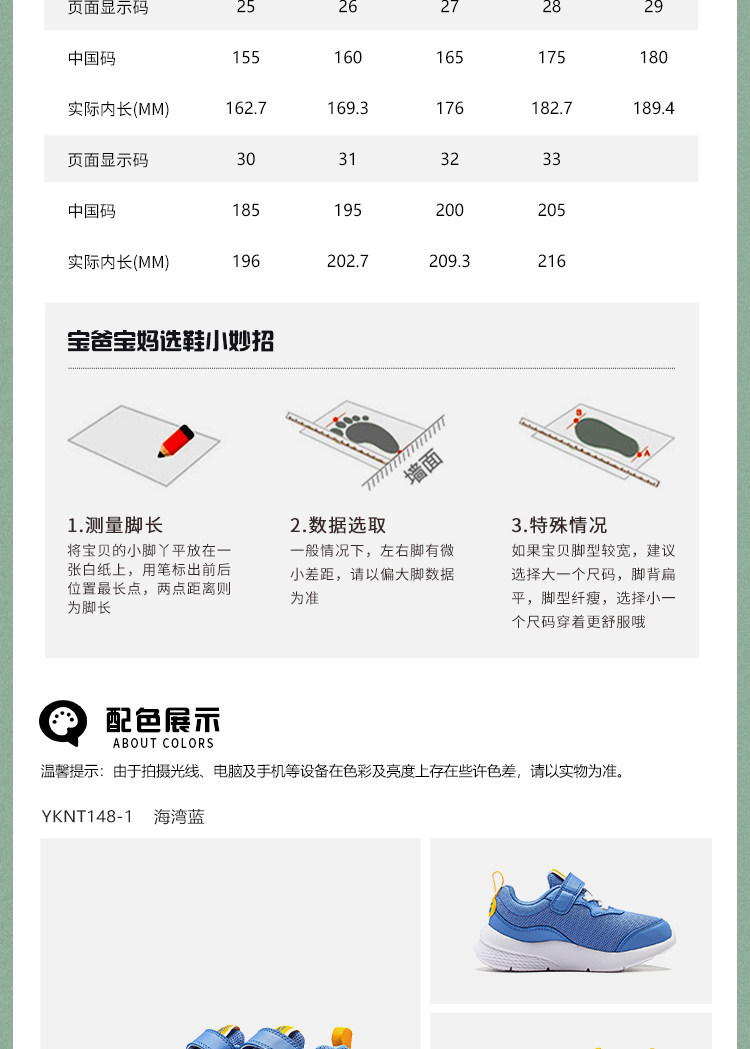 | 页面显示码 | 25 | 26 | 27 | 28 | 29 |
|---|---|---|---|---|---|
| 中国码 | 155 | 160 | 165 | 175 | 180 |
| 实际内长(MM) | 162.7 | 169.3 | 176 | 182.7 | 189.4 |
| 页面显示码 | 30 | 31 | 32 | 33 | |
| 中国码 | 185 | 195 | 200 | 205 | |
| 实际内长(MM) | 196 | 202.7 | 209.3 | 216 | |

宝爸宝妈选鞋小妙招

墙面

1.测量脚长
将宝贝的小脚丫平放在一张白纸上，用笔标出前后位置最长点，两点距离则为脚长

2.数据选取
一般情况下，左右脚有微小差距，请以偏大脚数据为准

3.特殊情况
如果宝贝脚型较宽，建议选择大一个尺码，脚背扁平，脚型纤瘦，选择小一个尺码穿着更舒服哦

配色展示
ABOUT COLORS

温馨提示：由于拍摄光线、电脑及手机等设备在色彩及亮度上存在些许色差，请以实物为准。

YKNT148-1 海湾蓝